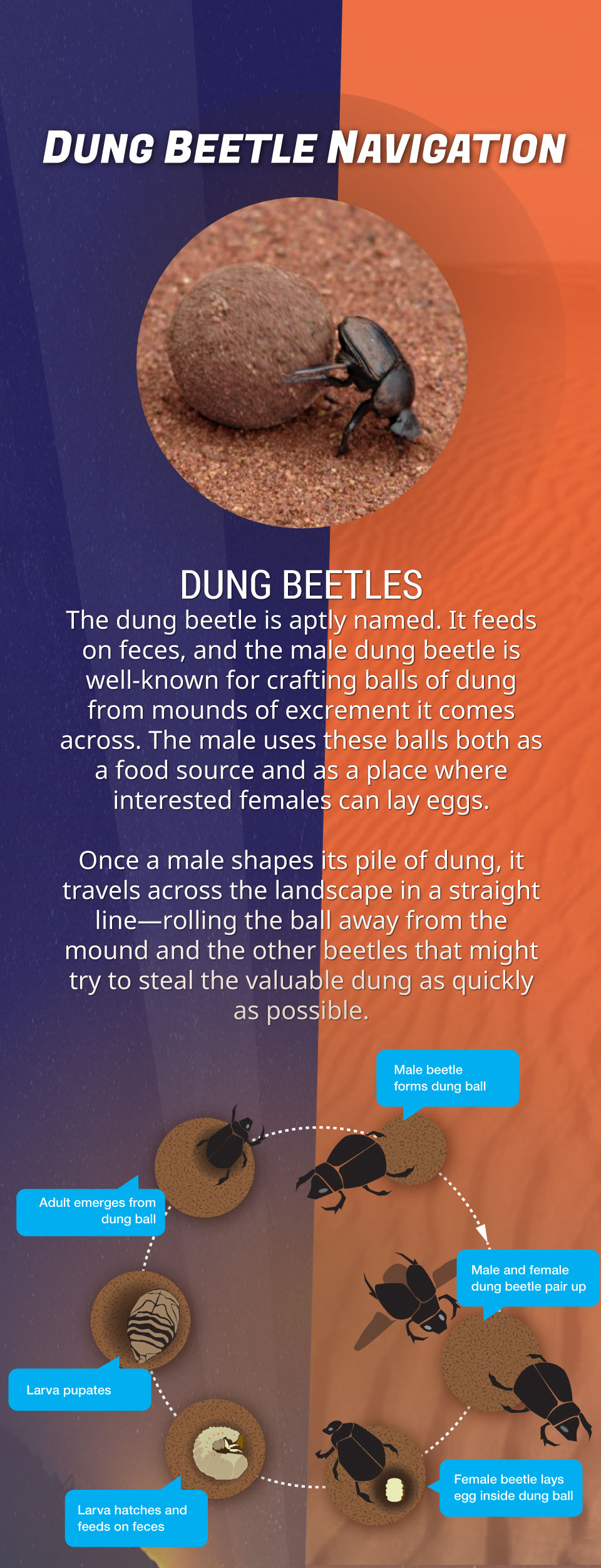 DUNG BEETLE NAVIGATION

DUNG BEETLES

The dung beetle is aptly named. It feeds on feces, and the male dung beetle is well-known for crafting balls of dung from mounds of excrement it comes across. The male uses these balls both as a food source and as a place where interested females can lay eggs.

Once a male shapes its pile of dung, it travels across the landscape in a straight line—rolling the ball away from the mound and the other beetles that might try to steal the valuable dung as quickly as possible.

Male beetle forms dung ball

Male and female dung beetle pair up

Female beetle lays egg inside dung ball

Larva hatches and feeds on feces

Larva pupates

Adult emerges from dung ball